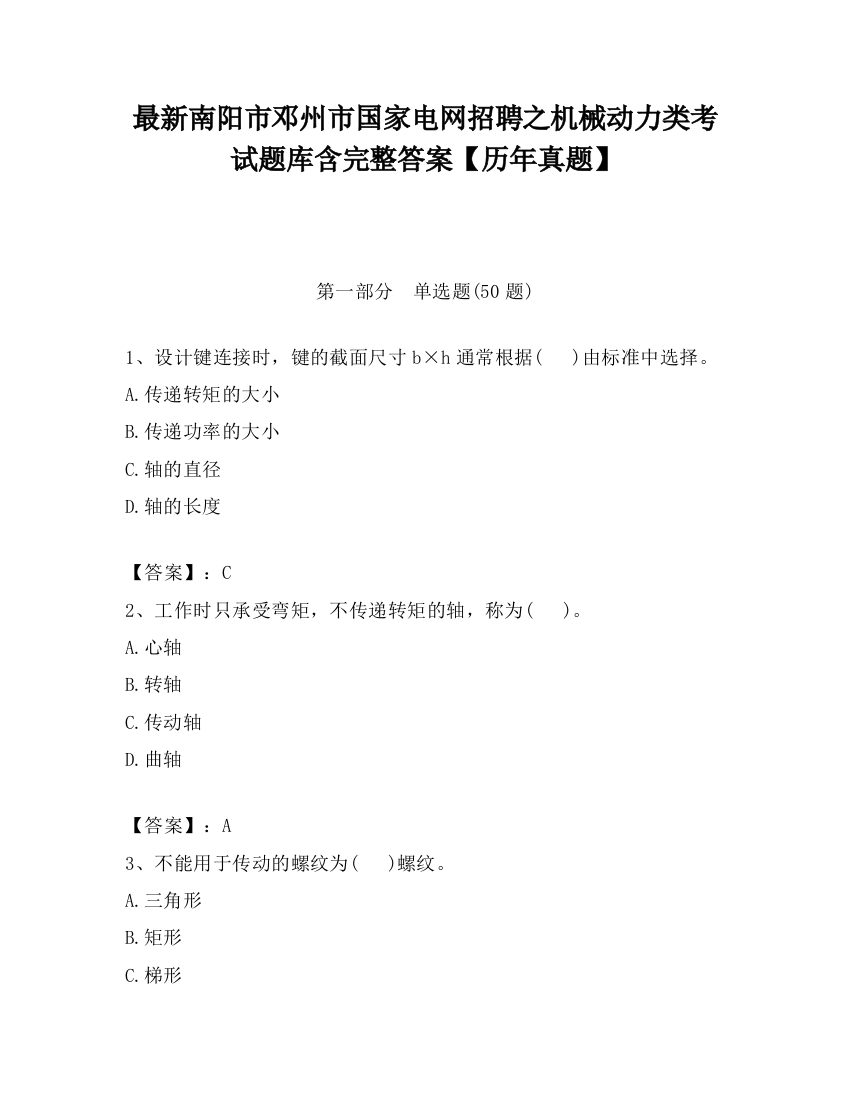 最新南阳市邓州市国家电网招聘之机械动力类考试题库含完整答案【历年真题】

第一部分　单选题(50 题)

1、设计键连接时，键的截面尺寸 b×h 通常根据(　　)由标准中选择。

A.传递转矩的大小

B.传递功率的大小

C.轴的直径

D.轴的长度

【答案】：C

2、工作时只承受弯矩，不传递转矩的轴，称为(　　)。

A.心轴

B.转轴

C.传动轴

D.曲轴

【答案】：A

3、不能用于传动的螺纹为(　　)螺纹。

A.三角形

B.矩形

C.梯形